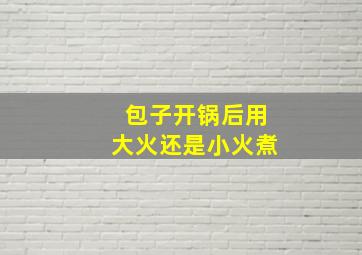 包子开锅后用
大火还是小火煮